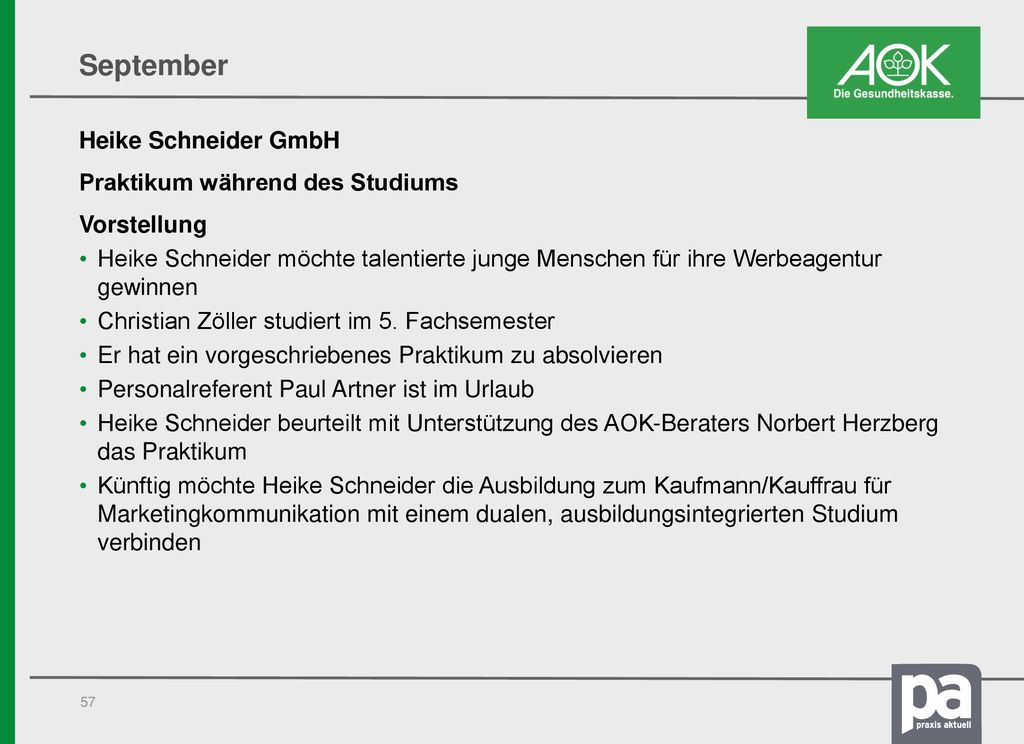 September

AOK
Die Gesundheitskasse.

Heike Schneider GmbH

Praktikum während des Studiums

Vorstellung

• Heike Schneider möchte talentierte junge Menschen für ihre Werbeagentur gewinnen
• Christian Zöller studiert im 5. Fachsemester
• Er hat ein vorgeschriebenes Praktikum zu absolvieren
• Personalreferent Paul Artner ist im Urlaub
• Heike Schneider beurteilt mit Unterstützung des AOK-Beraters Norbert Herzberg das Praktikum
• Künftig möchte Heike Schneider die Ausbildung zum Kaufmann/Kauffrau für Marketingkommunikation mit einem dualen, ausbildungsintegrierten Studium verbinden

57

pa
praxis aktuell